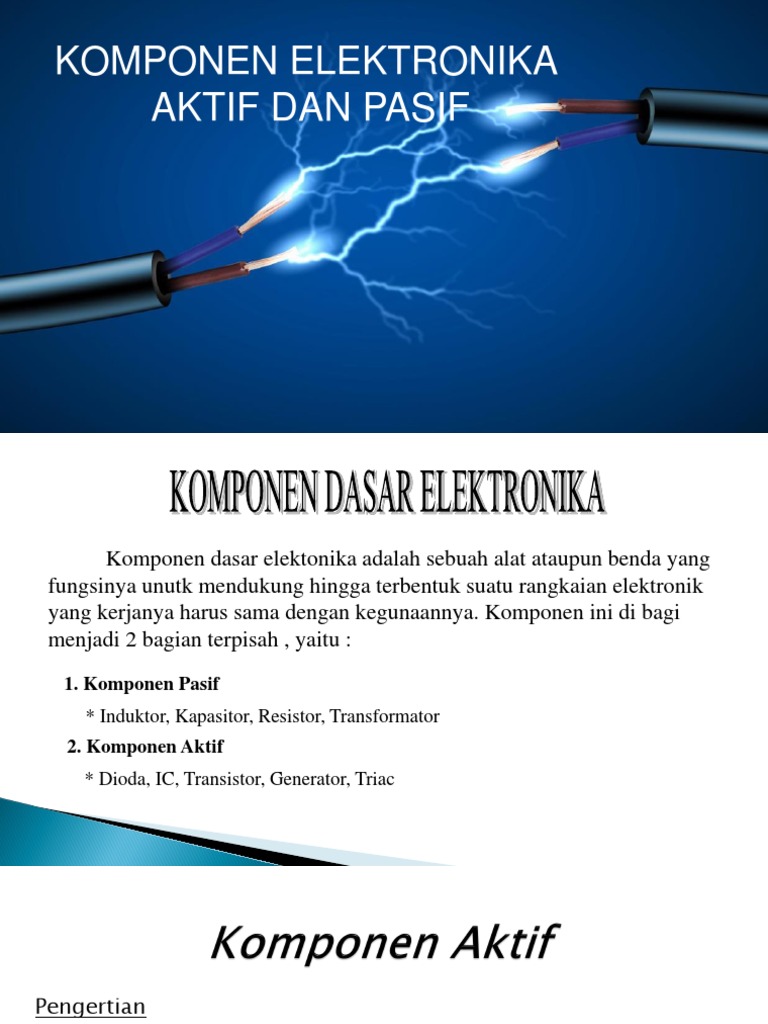 KOMPONEN ELEKTRONIKA AKTIF DAN PASIF

KOMPONEN DASAR ELEKTRONIKA

Komponen dasar elektonika adalah sebuah alat ataupun benda yang fungsinya unutk mendukung hingga terbentuk suatu rangkaian elektronik yang kerjanya harus sama dengan kegunaannya. Komponen ini di bagi menjadi 2 bagian terpisah , yaitu :

1. Komponen Pasif

* Induktor, Kapasitor, Resistor, Transformator

2. Komponen Aktif

* Dioda, IC, Transistor, Generator, Triac

Komponen Aktif

Pengertian